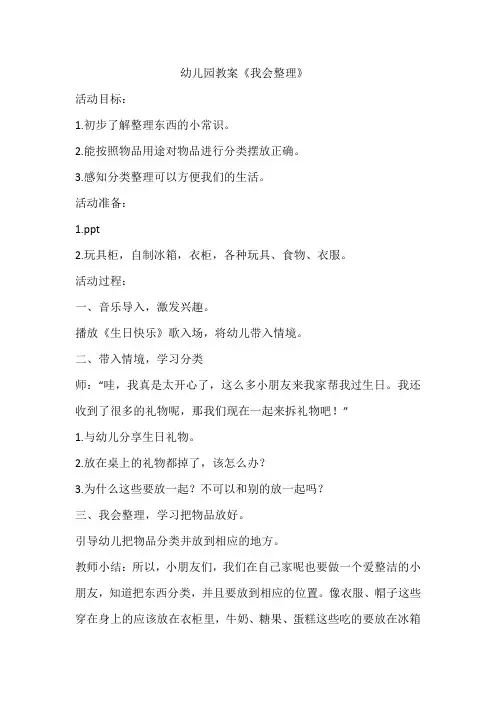 幼儿园教案《我会整理》

活动目标：

1.初步了解整理东西的小常识。

2.能按照物品用途对物品进行分类摆放正确。

3.感知分类整理可以方便我们的生活。

活动准备：

1.ppt

2.玩具柜，自制冰箱，衣柜，各种玩具、食物、衣服。

活动过程：

一、音乐导入，激发兴趣。

播放《生日快乐》歌入场，将幼儿带入情境。

二、带入情境，学习分类

师：“哇，我真是太开心了，这么多小朋友来我家帮我过生日。我还收到了很多的礼物呢，那我们现在一起来拆礼物吧！”

1.与幼儿分享生日礼物。

2.放在桌上的礼物都掉了，该怎么办？

3.为什么这些要放一起？不可以和别的放一起吗？

三、我会整理，学习把物品放好。

引导幼儿把物品分类并放到相应的地方。

教师小结：所以，小朋友们，我们在自己家呢也要做一个爱整洁的小朋友，知道把东西分类，并且要放到相应的位置。像衣服、帽子这些穿在身上的应该放在衣柜里，牛奶、糖果、蛋糕这些吃的要放在冰箱